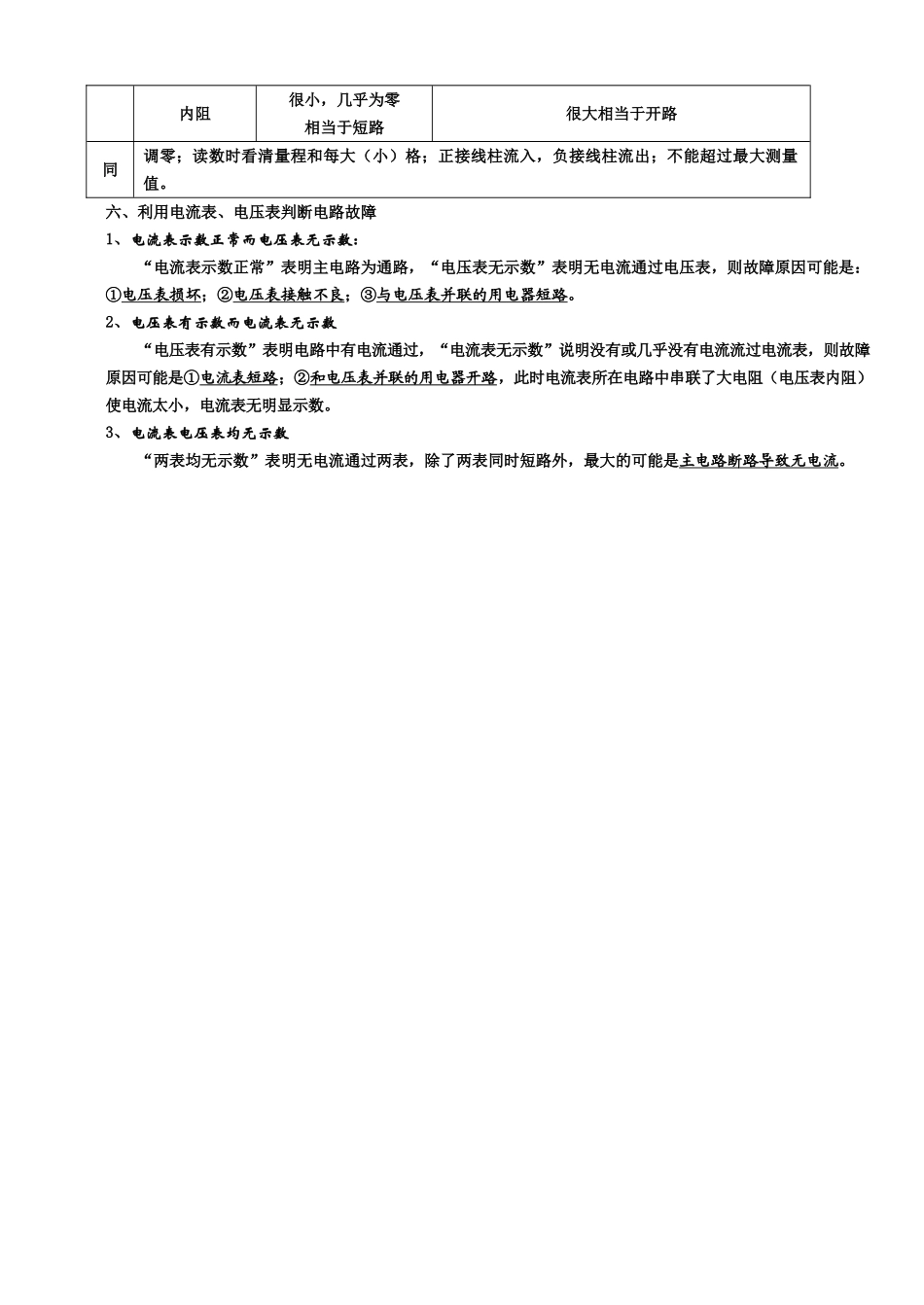 | | 内阻 | 很小，几乎为零 相当于短路 | 很大相当于开路 |
|---|---|---|---|
| 同 | 调零；读数时看清量程和每大（小）格；正接线柱流入，负接线柱流出；不能超过最大测量值。 | | |

六、利用电流表、电压表判断电路故障

1、电流表示数正常而电压表无示数：

“电流表示数正常”表明主电路为通路，“电压表无示数”表明无电流通过电压表，则故障原因可能是：①电压表损坏；②电压表接触不良；③与电压表并联的用电器短路。

2、电压表有示数而电流表无示数

“电压表有示数”表明电路中有电流通过，“电流表无示数”说明没有或几乎没有电流流过电流表，则故障原因可能是①电流表短路；②和电压表并联的用电器开路，此时电流表所在电路中串联了大电阻（电压表内阻）使电流太小，电流表无明显示数。

3、电流表电压表均无示数

“两表均无示数”表明无电流通过两表，除了两表同时短路外，最大的可能是主电路断路导致无电流。